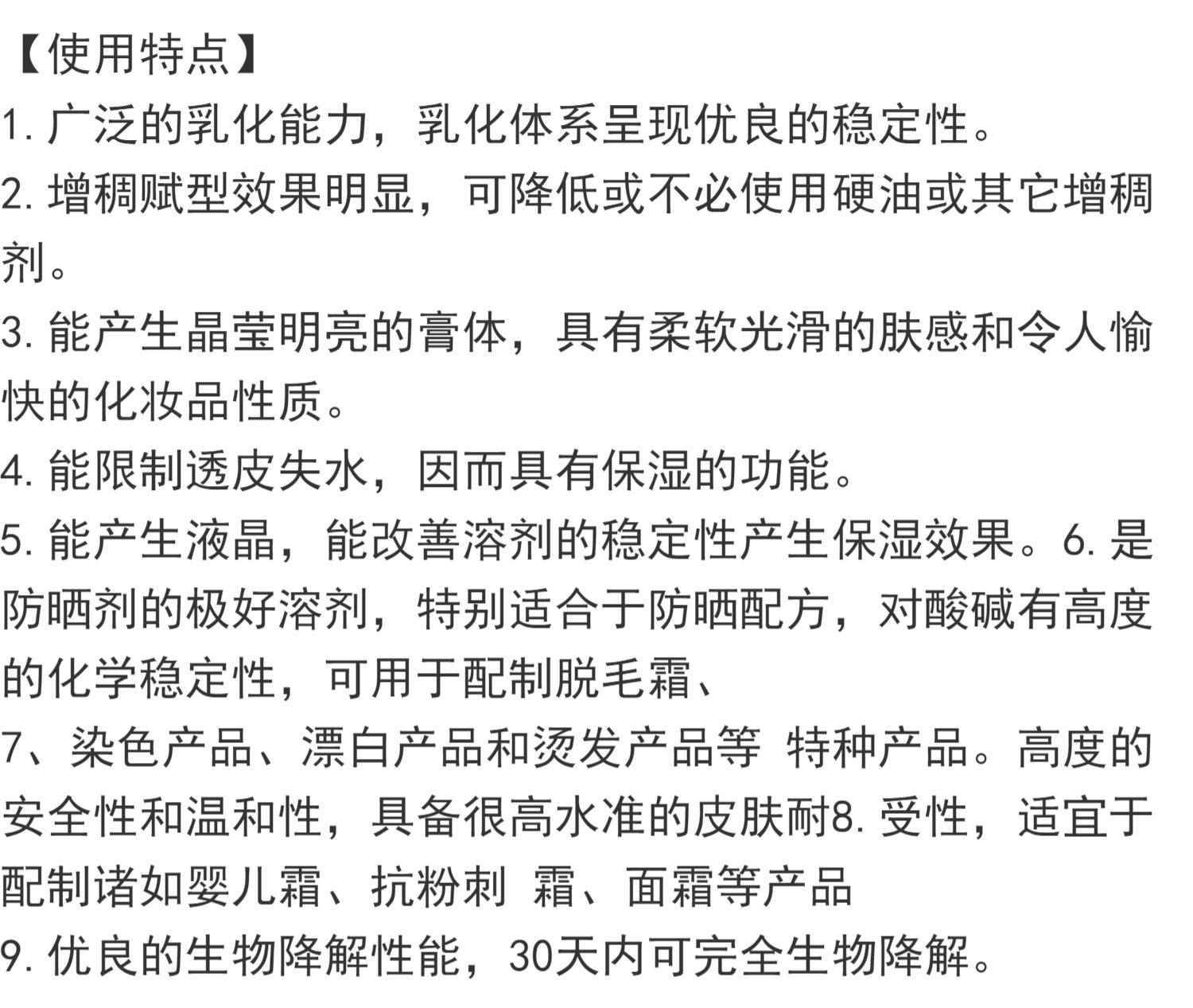 【使用特点】
1. 广泛的乳化能力，乳化体系呈现优良的稳定性。
2. 增稠赋型效果明显，可降低或不必使用硬油或其它增稠剂。
3. 能产生晶莹明亮的膏体，具有柔软光滑的肤感和令人愉快的化妆品性质。
4. 能限制透皮失水，因而具有保湿的功能。
5. 能产生液晶，能改善溶剂的稳定性产生保湿效果。6. 是防晒剂的极好溶剂，特别适合于防晒配方，对酸碱有高度的化学稳定性，可用于配制脱毛霜、
7、染色产品、漂白产品和烫发产品等 特种产品。高度的安全性和温和性，具备很高水准的皮肤耐8. 受性，适宜于配制诸如婴儿霜、抗粉刺 霜、面霜等产品
9. 优良的生物降解性能，30天内可完全生物降解。